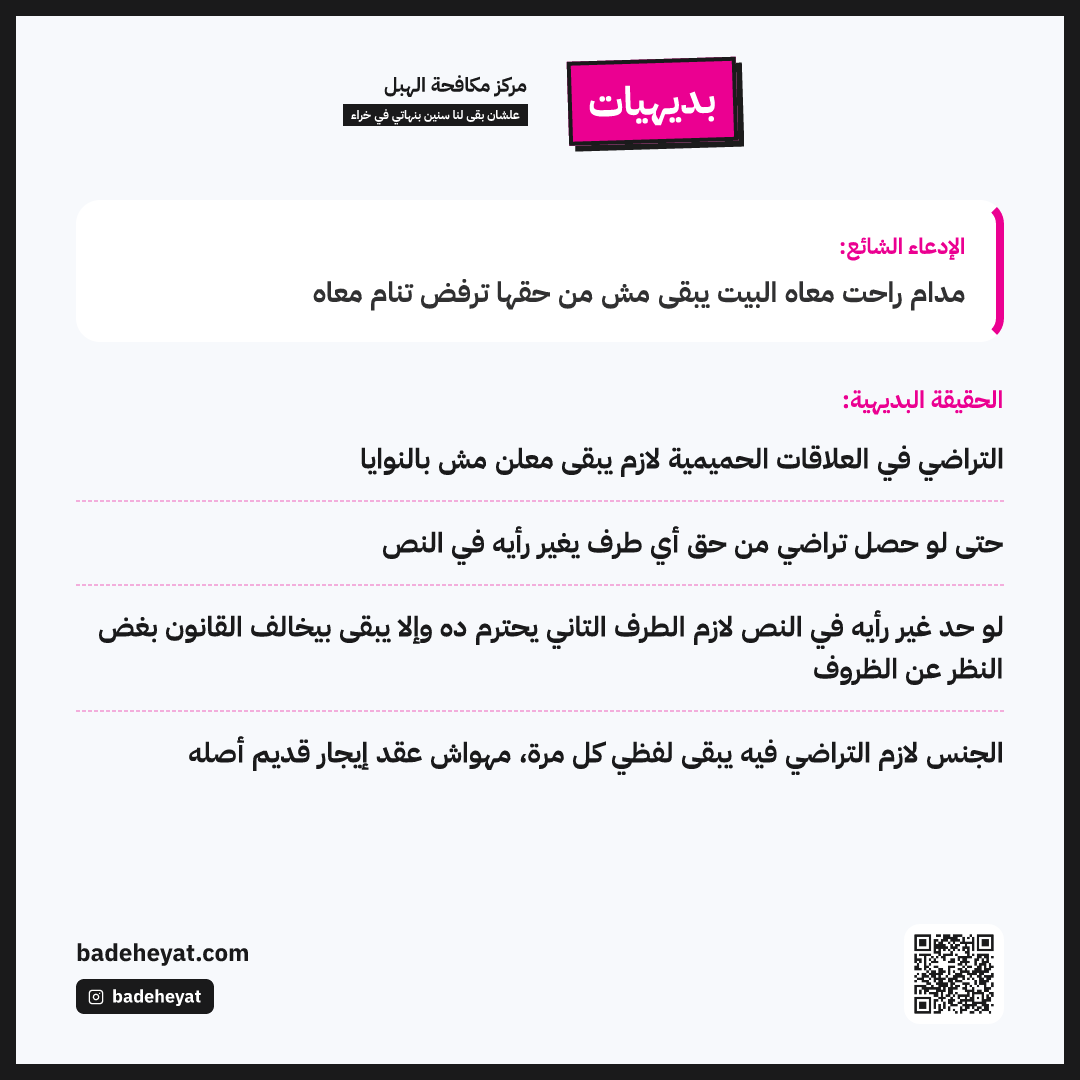 بديهيات

مركز مكافحة الهبل
علشان بقى لنا سنين بنهاتي في خراء

الإدعاء الشائع:
مدام راحت معاه البيت يبقى مش من حقها ترفض تنام معاه

الحقيقة البديهية:

التراضي في العلاقات الحميمية لازم يبقى معلن مش بالنوايا

حتى لو حصل تراضي من حق أي طرف يغير رأيه في النص

لو حد غير رأيه في النص لازم الطرف التاني يحترم ده وإلا يبقى بيخالف القانون بغض النظر عن الظروف

الجنس لازم التراضي فيه يبقى لفظي كل مرة، مهواش عقد إيجار قديم أصله

badeheyat.com
badeheyat